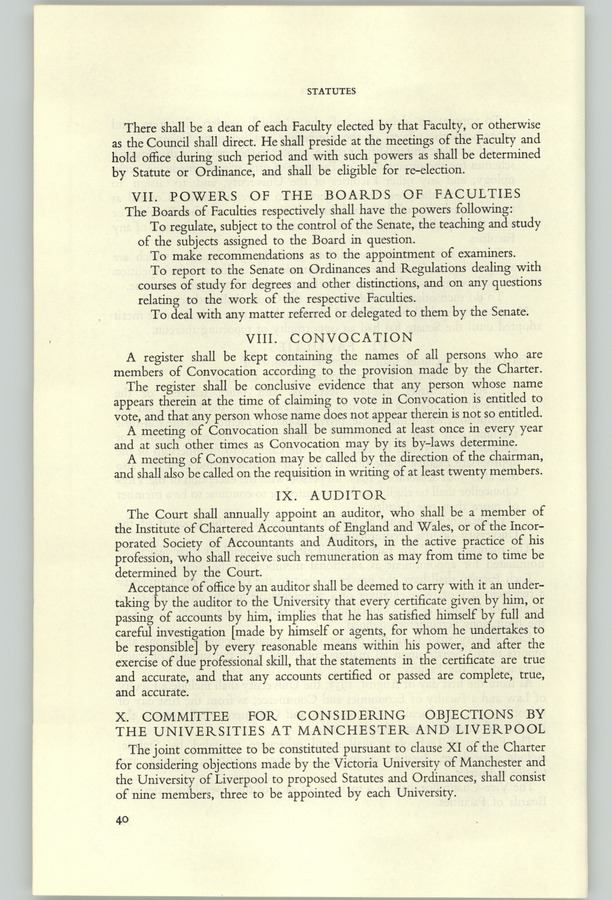 STATUTES

There shall be a dean of each Faculty elected by that Faculty, or otherwise as the Council shall direct. He shall preside at the meetings of the Faculty and hold office during such period and with such powers as shall be determined by Statute or Ordinance, and shall be eligible for re-election.

VII. POWERS OF THE BOARDS OF FACULTIES

The Boards of Faculties respectively shall have the powers following:

To regulate, subject to the control of the Senate, the teaching and study of the subjects assigned to the Board in question.

To make recommendations as to the appointment of examiners.

To report to the Senate on Ordinances and Regulations dealing with courses of study for degrees and other distinctions, and on any questions relating to the work of the respective Faculties.

To deal with any matter referred or delegated to them by the Senate.

VIII. CONVOCATION

A register shall be kept containing the names of all persons who are members of Convocation according to the provision made by the Charter.

The register shall be conclusive evidence that any person whose name appears therein at the time of claiming to vote in Convocation is entitled to vote, and that any person whose name does not appear therein is not so entitled.

A meeting of Convocation shall be summoned at least once in every year and at such other times as Convocation may by its by-laws determine.

A meeting of Convocation may be called by the direction of the chairman, and shall also be called on the requisition in writing of at least twenty members.

IX. AUDITOR

The Court shall annually appoint an auditor, who shall be a member of the Institute of Chartered Accountants of England and Wales, or of the Incorporated Society of Accountants and Auditors, in the active practice of his profession, who shall receive such remuneration as may from time to time be determined by the Court.

Acceptance of office by an auditor shall be deemed to carry with it an undertaking by the auditor to the University that every certificate given by him, or passing of accounts by him, implies that he has satisfied himself by full and careful investigation [made by himself or agents, for whom he undertakes to be responsible] by every reasonable means within his power, and after the exercise of due professional skill, that the statements in the certificate are true and accurate, and that any accounts certified or passed are complete, true, and accurate.

X. COMMITTEE FOR CONSIDERING OBJECTIONS BY THE UNIVERSITIES AT MANCHESTER AND LIVERPOOL

The joint committee to be constituted pursuant to clause XI of the Charter for considering objections made by the Victoria University of Manchester and the University of Liverpool to proposed Statutes and Ordinances, shall consist of nine members, three to be appointed by each University.

40